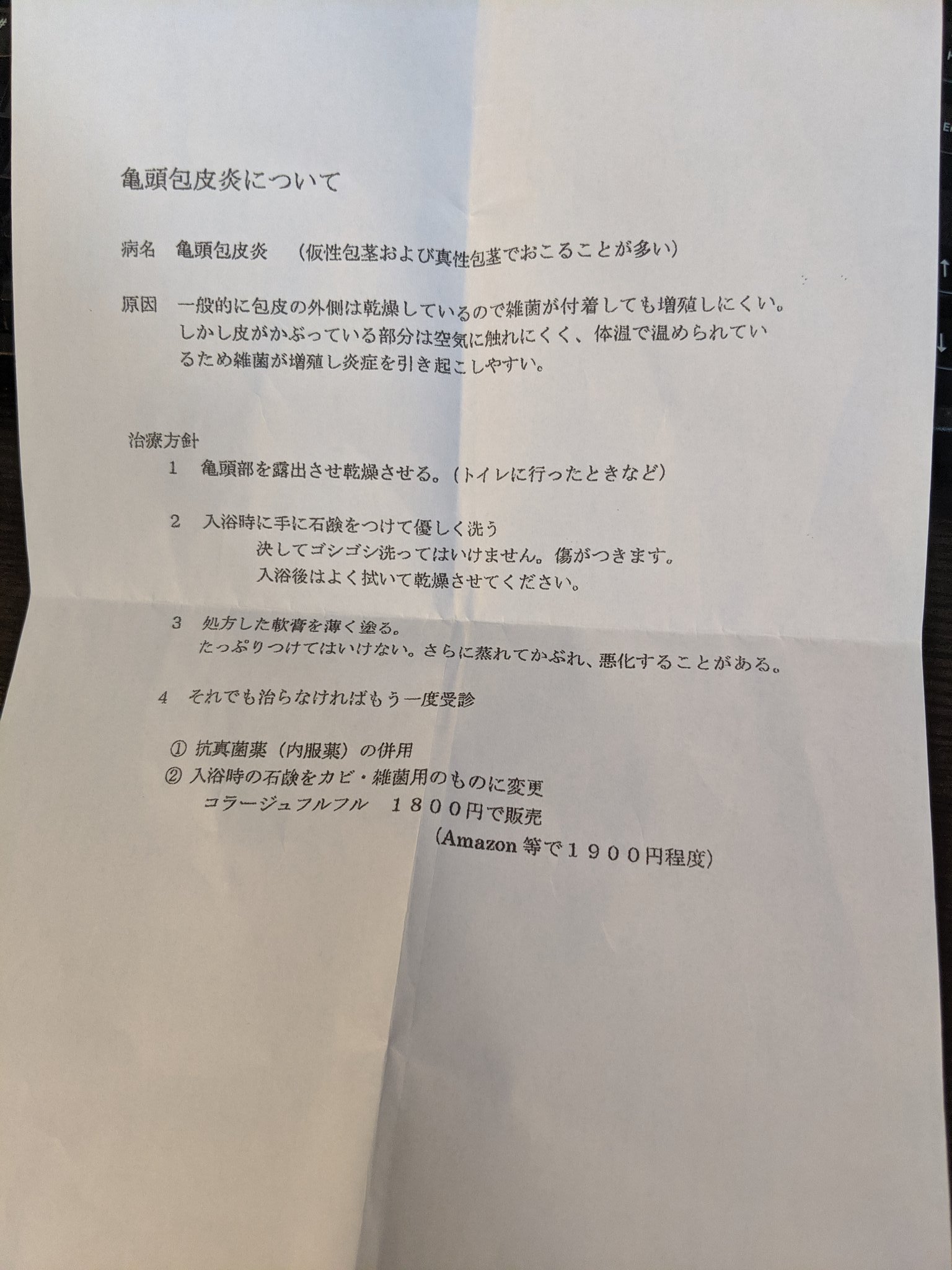 亀頭包皮炎について

病名　亀頭包皮炎　（仮性包茎および真性包茎でおこることが多い）

原因　一般的に包皮の外側は乾燥しているので雑菌が付着しても増殖しにくい。しかし皮がかぶっている部分は空気に触れにくく、体温で温められているため雑菌が増殖し炎症を引き起こしやすい。

治療方針

1　亀頭部を露出させ乾燥させる。（トイレに行ったときなど）

2　入浴時に手に石鹸をつけて優しく洗う
決してゴシゴシ洗ってはいけません。傷がつきます。
入浴後はよく拭いて乾燥させてください。

3　処方した軟膏を薄く塗る。
たっぷりつけてはいけない。さらに蒸れてかぶれ、悪化することがある。

4　それでも治らなければもう一度受診

① 抗真菌薬（内服薬）の併用
② 入浴時の石鹸をカビ・雑菌用のものに変更
コラージュフルフル　１８００円で販売
（Amazon 等で１９００円程度）